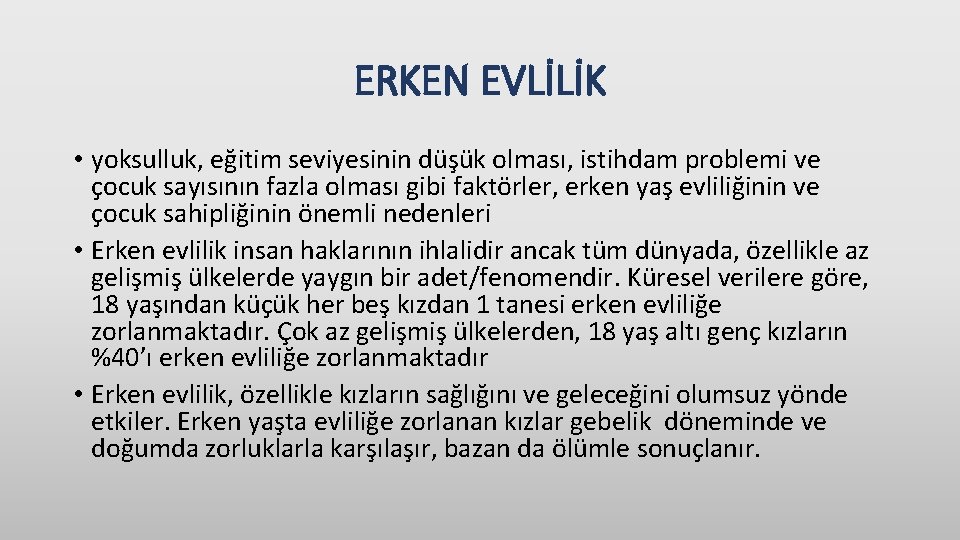 ERKEN EVLİLİK

• yoksulluk, eğitim seviyesinin düşük olması, istihdam problemi ve çocuk sayısının fazla olması gibi faktörler, erken yaş evliliğinin ve çocuk sahipliğinin önemli nedenleri
• Erken evlilik insan haklarının ihlalidir ancak tüm dünyada, özellikle az gelişmiş ülkelerde yaygın bir adet/fenomendir. Küresel verilere göre, 18 yaşından küçük her beş kızdan 1 tanesi erken evliliğe zorlanmaktadır. Çok az gelişmiş ülkelerden, 18 yaş altı genç kızların %40'ı erken evliliğe zorlanmaktadır
• Erken evlilik, özellikle kızların sağlığını ve geleceğini olumsuz yönde etkiler. Erken yaşta evliliğe zorlanan kızlar gebelik döneminde ve doğumda zorluklarla karşılaşır, bazan da ölümle sonuçlanır.